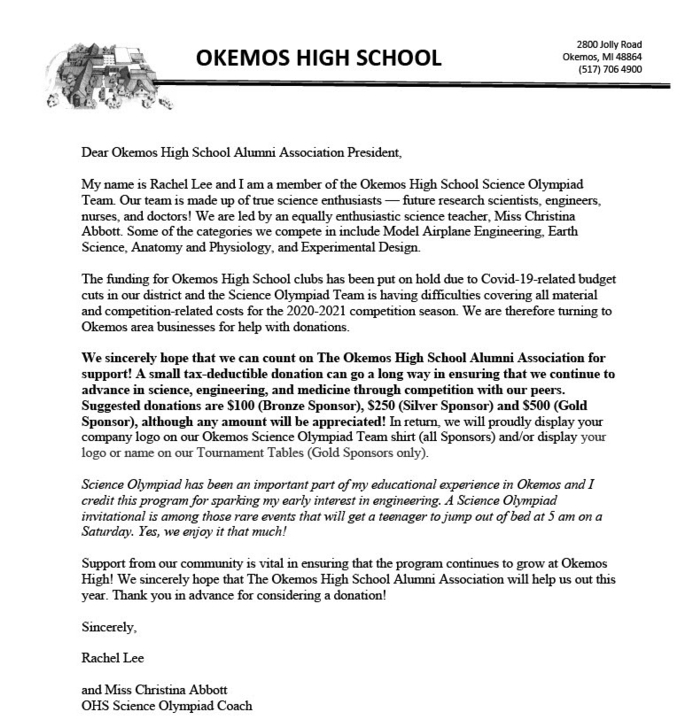 OKEMOS HIGH SCHOOL

2800 Jolly Road
Okemos, MI 48864
(517) 706 4900

Dear Okemos High School Alumni Association President,

My name is Rachel Lee and I am a member of the Okemos High School Science Olympiad Team. Our team is made up of true science enthusiasts — future research scientists, engineers, nurses, and doctors! We are led by an equally enthusiastic science teacher, Miss Christina Abbott. Some of the categories we compete in include Model Airplane Engineering, Earth Science, Anatomy and Physiology, and Experimental Design.

The funding for Okemos High School clubs has been put on hold due to Covid-19-related budget cuts in our district and the Science Olympiad Team is having difficulties covering all material and competition-related costs for the 2020-2021 competition season. We are therefore turning to Okemos area businesses for help with donations.

We sincerely hope that we can count on The Okemos High School Alumni Association for support! A small tax-deductible donation can go a long way in ensuring that we continue to advance in science, engineering, and medicine through competition with our peers. Suggested donations are \$100 (Bronze Sponsor), \$250 (Silver Sponsor) and \$500 (Gold Sponsor), although any amount will be appreciated! In return, we will proudly display your company logo on our Okemos Science Olympiad Team shirt (all Sponsors) and/or display your logo or name on our Tournament Tables (Gold Sponsors only).

Science Olympiad has been an important part of my educational experience in Okemos and I credit this program for sparking my early interest in engineering. A Science Olympiad invitational is among those rare events that will get a teenager to jump out of bed at 5 am on a Saturday. Yes, we enjoy it that much!

Support from our community is vital in ensuring that the program continues to grow at Okemos High! We sincerely hope that The Okemos High School Alumni Association will help us out this year. Thank you in advance for considering a donation!

Sincerely,

Rachel Lee

and Miss Christina Abbott
OHS Science Olympiad Coach